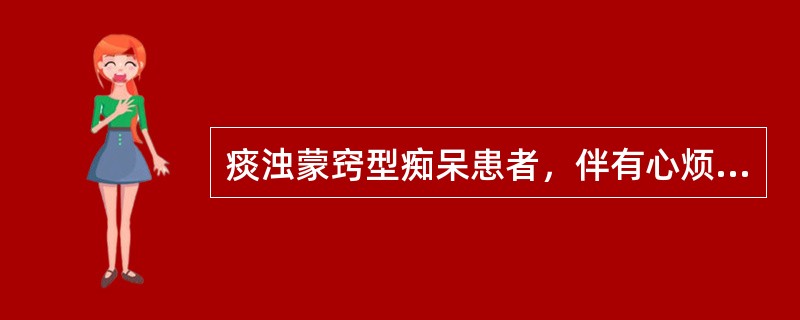 痰浊蒙窍型痴呆患者，伴有心烦...